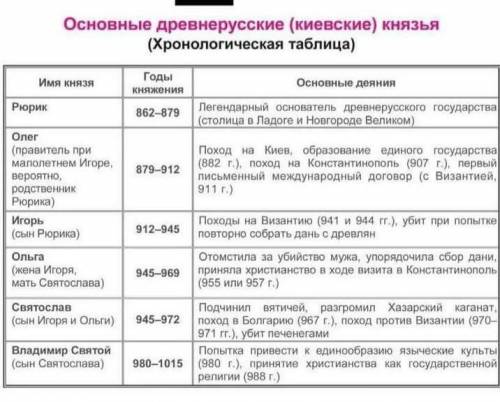 Основные древнерусские (киевские) князья
(Хронологическая таблица)

| Имя князя | Годы княжения | Основные деяния |
|---|---|---|
| Рюрик | 862–879 | Легендарный основатель древнерусского государства (столица в Ладоге и Новгороде Великом) |
| Олег (правитель при малолетнем Игоре, вероятно, родственник Рюрика) | 879–912 | Поход на Киев, образование единого государства (882 г.), поход на Константинополь (907 г.), первый письменный международный договор (с Византией, 911 г.) |
| Игорь (сын Рюрика) | 912–945 | Походы на Византию (941 и 944 гг.), убит при попытке повторно собрать дань с древлян |
| Ольга (жена Игоря, мать Святослава) | 945–969 | Отомстила за убийство мужа, упорядочила сбор дани, приняла христианство в ходе визита в Константинополь (955 или 957 г.) |
| Святослав (сын Игоря и Ольги) | 945–972 | Подчинил вятичей, разгромил Хазарский каганат, поход в Болгарию (967 г.), поход против Византии (970–971 гг.), убит печенегами |
| Владимир Святой (сын Святослава) | 980–1015 | Попытка привести к единообразию языческие культы (980 г.), принятие христианства как государственной религии (988 г.) |